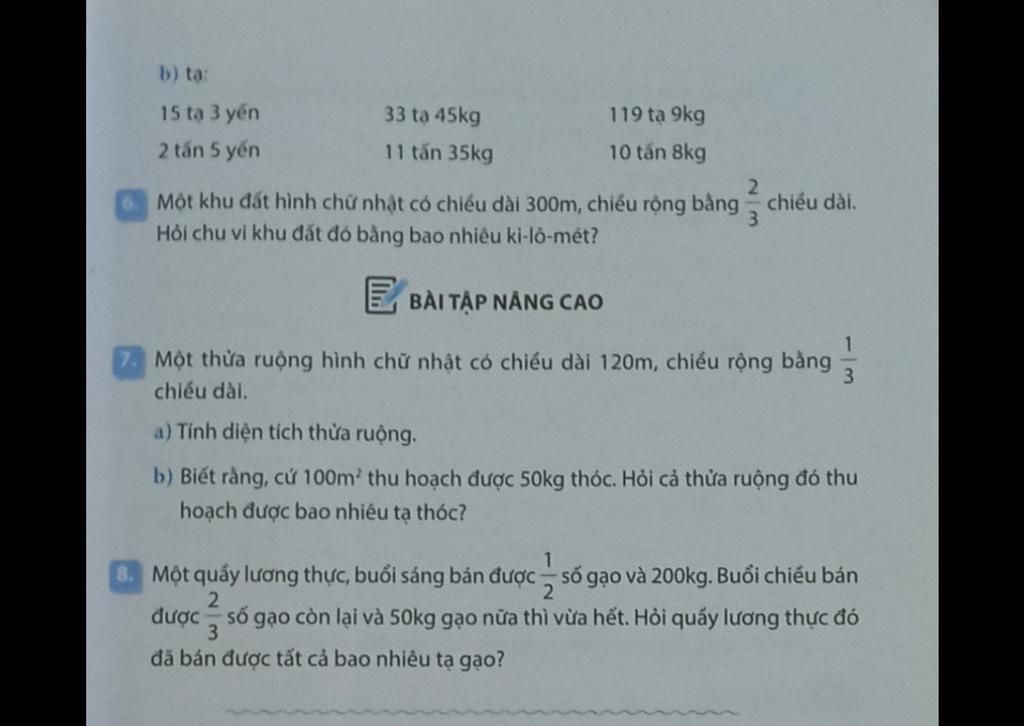 b) tạ:

15 tạ 3 yến
33 tạ 45kg
119 tạ 9kg
2 tấn 5 yến
11 tấn 35kg
10 tấn 8kg

6. Một khu đất hình chữ nhật có chiều dài 300m, chiều rộng bằng $\frac{2}{3}$ chiều dài. Hỏi chu vi khu đất đó bằng bao nhiêu ki-lô-mét?

BÀI TẬP NÂNG CAO

7. Một thửa ruộng hình chữ nhật có chiều dài 120m, chiều rộng bằng $\frac{1}{3}$ chiều dài.

a) Tính diện tích thửa ruộng.

b) Biết rằng, cứ $100m^2$ thu hoạch được 50kg thóc. Hỏi cả thửa ruộng đó thu hoạch được bao nhiêu tạ thóc?

8. Một quầy lương thực, buổi sáng bán được $\frac{1}{2}$ số gạo và 200kg. Buổi chiều bán được $\frac{2}{3}$ số gạo còn lại và 50kg gạo nữa thì vừa hết. Hỏi quầy lương thực đó đã bán được tất cả bao nhiêu tạ gạo?